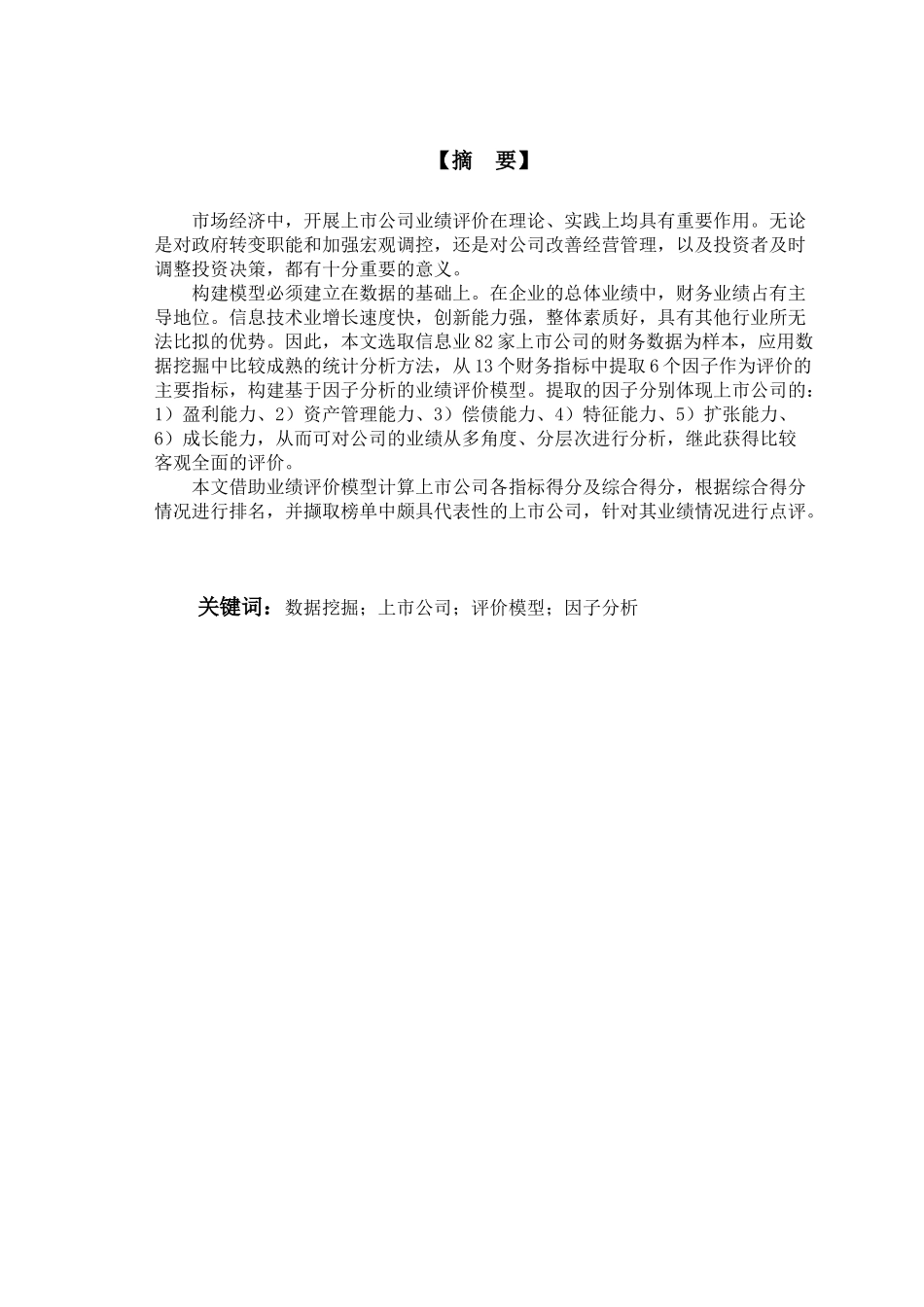 【摘　要】

市场经济中，开展上市公司业绩评价在理论、实践上均具有重要作用。无论是对政府转变职能和加强宏观调控，还是对公司改善经营管理，以及投资者及时调整投资决策，都有十分重要的意义。

构建模型必须建立在数据的基础上。在企业的总体业绩中，财务业绩占有主导地位。信息技术业增长速度快，创新能力强，整体素质好，具有其他行业所无法比拟的优势。因此，本文选取信息业 82 家上市公司的财务数据为样本，应用数据挖掘中比较成熟的统计分析方法，从 13 个财务指标中提取 6 个因子作为评价的主要指标，构建基于因子分析的业绩评价模型。提取的因子分别体现上市公司的：1）盈利能力、2）资产管理能力、3）偿债能力、4）特征能力、5）扩张能力、6）成长能力，从而可对公司的业绩从多角度、分层次进行分析，继此获得比较客观全面的评价。

本文借助业绩评价模型计算上市公司各指标得分及综合得分，根据综合得分情况进行排名，并撷取榜单中颇具代表性的上市公司，针对其业绩情况进行点评。

关键词：数据挖掘；上市公司；评价模型；因子分析